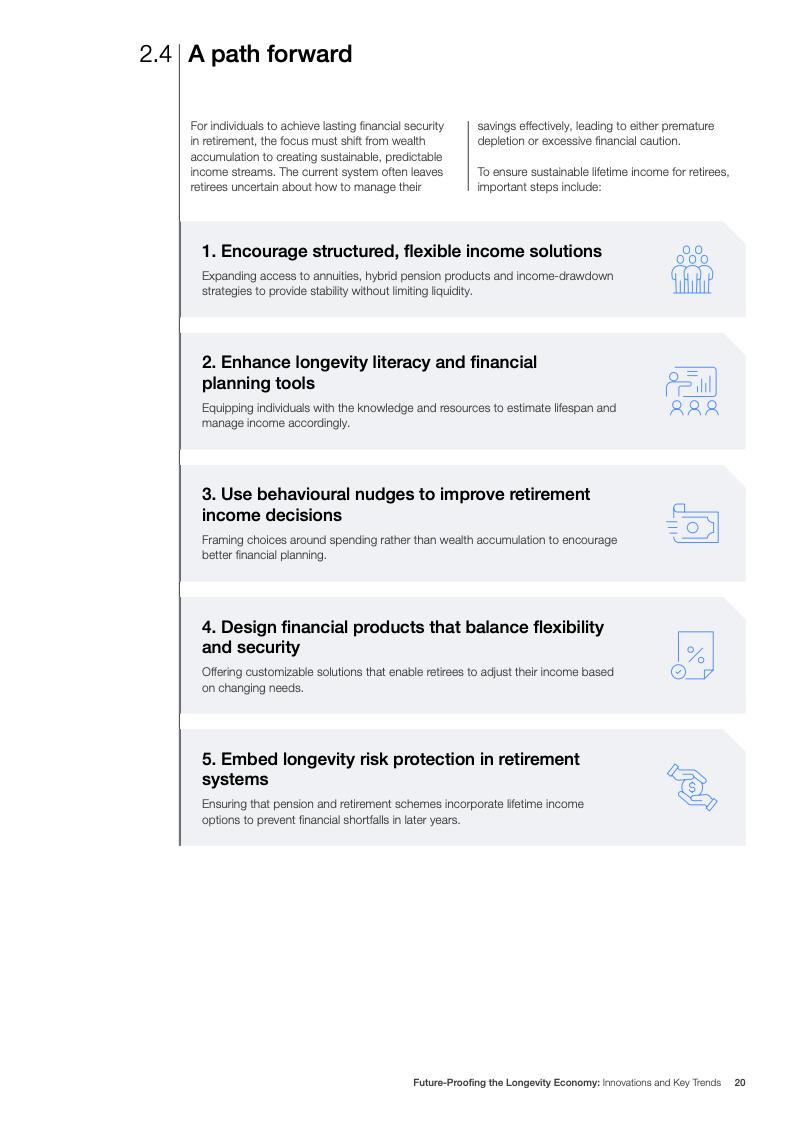 2.4 A path forward

For individuals to achieve lasting financial security in retirement, the focus must shift from wealth accumulation to creating sustainable, predictable income streams. The current system often leaves retirees uncertain about how to manage their savings effectively, leading to either premature depletion or excessive financial caution.

To ensure sustainable lifetime income for retirees, important steps include:

1. Encourage structured, flexible income solutions

Expanding access to annuities, hybrid pension products and income-drawdown strategies to provide stability without limiting liquidity.

2. Enhance longevity literacy and financial planning tools

Equipping individuals with the knowledge and resources to estimate lifespan and manage income accordingly.

3. Use behavioural nudges to improve retirement income decisions

Framing choices around spending rather than wealth accumulation to encourage better financial planning.

4. Design financial products that balance flexibility and security

Offering customizable solutions that enable retirees to adjust their income based on changing needs.

5. Embed longevity risk protection in retirement systems

Ensuring that pension and retirement schemes incorporate lifetime income options to prevent financial shortfalls in later years.

Future-Proofing the Longevity Economy: Innovations and Key Trends 20